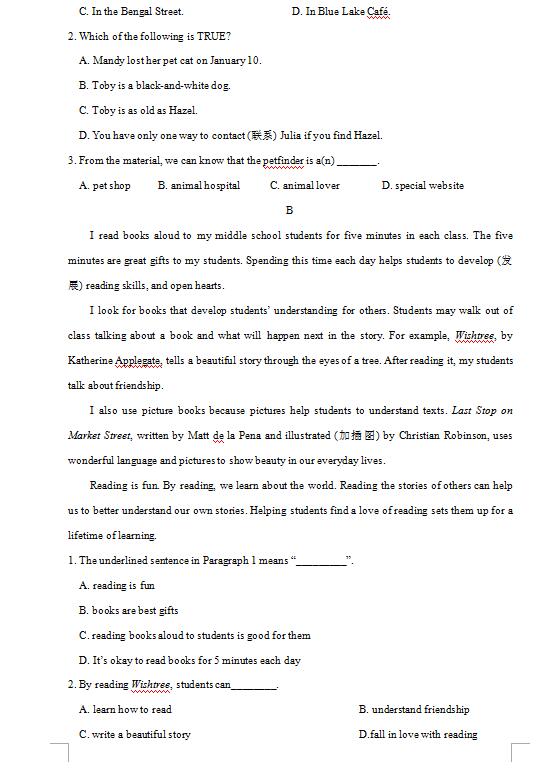 C. In the Bengal Street.

D. In Blue Lake Café.

2. Which of the following is TRUE?

A. Mandy lost her pet cat on January 10.

B. Toby is a black-and-white dog.

C. Toby is as old as Hazel.

D. You have only one way to contact (联系) Julia if you find Hazel.

3. From the material, we can know that the petfinder is a(n) ________.

A. pet shop B. animal hospital C. animal lover D. special website

B

I read books aloud to my middle school students for five minutes in each class. The five minutes are great gifts to my students. Spending this time each day helps students to develop (发展) reading skills, and open hearts.

I look for books that develop students' understanding for others. Students may walk out of class talking about a book and what will happen next in the story. For example, Wishtree, by Katherine Applegate, tells a beautiful story through the eyes of a tree. After reading it, my students talk about friendship.

I also use picture books because pictures help students to understand texts. Last Stop on Market Street, written by Matt de la Pena and illustrated (加插图) by Christian Robinson, uses wonderful language and pictures to show beauty in our everyday lives.

Reading is fun. By reading, we learn about the world. Reading the stories of others can help us to better understand our own stories. Helping students find a love of reading sets them up for a lifetime of learning.

1. The underlined sentence in Paragraph 1 means "__________".

A. reading is fun

B. books are best gifts

C. reading books aloud to students is good for them

D. It's okay to read books for 5 minutes each day

2. By reading Wishtree, students can_________.

A. learn how to read

B. understand friendship

C. write a beautiful story

D.fall in love with reading